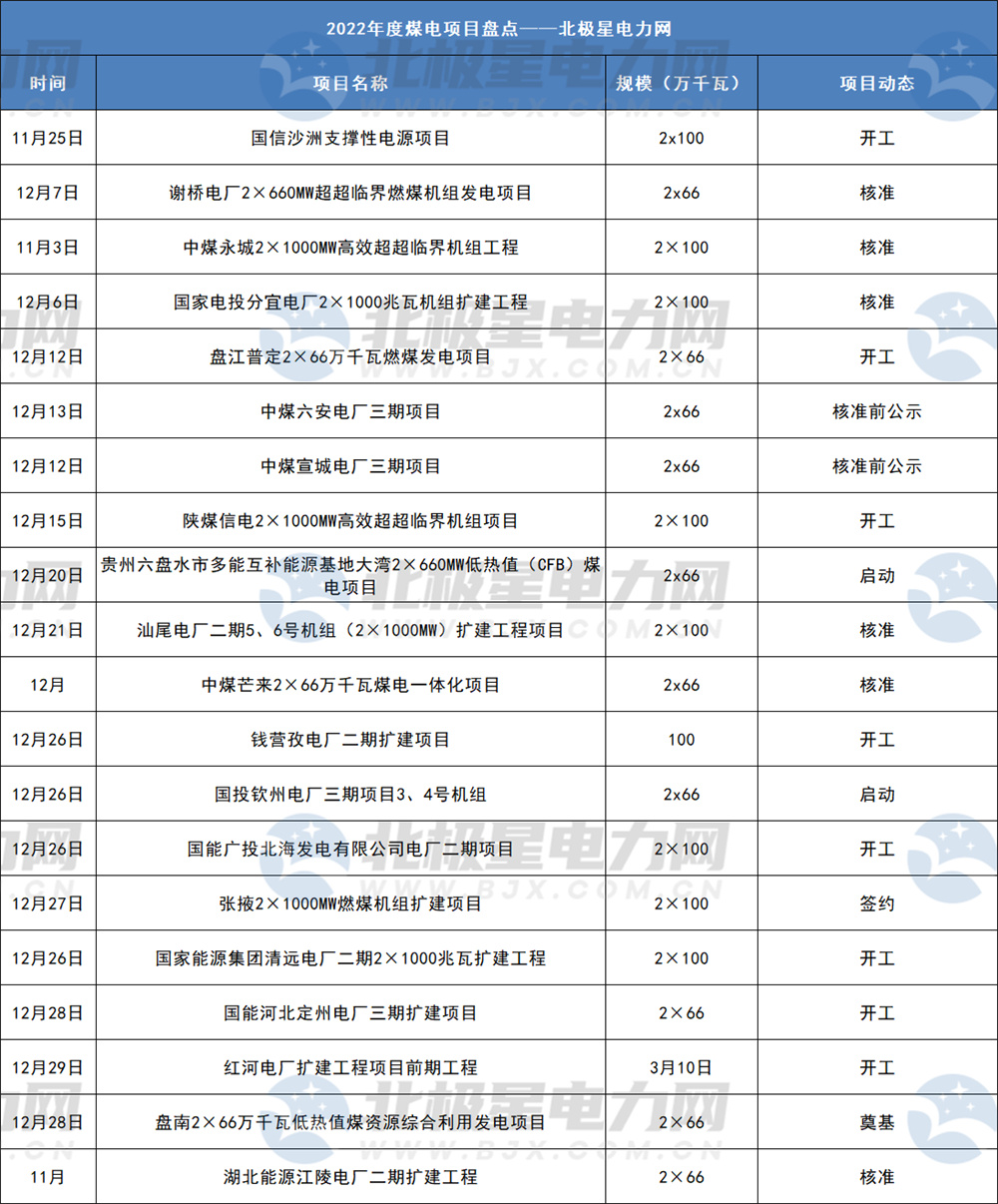 2022年度煤电项目盘点——北极星电力网

| 时间 | 项目名称 | 规模（万千瓦） | 项目动态 |
|---|---|---|---|
| 11月25日 | 国信沙洲支撑性电源项目 | 2x100 | 开工 |
| 12月7日 | 谢桥电厂2×660MW超超临界燃煤机组发电项目 | 2x66 | 核准 |
| 11月3日 | 中煤永城2×1000MW高效超超临界机组工程 | 2×100 | 核准 |
| 12月6日 | 国家电投分宜电厂2×1000兆瓦机组扩建工程 | 2×100 | 核准 |
| 12月12日 | 盘江普定2×66万千瓦燃煤发电项目 | 2×66 | 开工 |
| 12月13日 | 中煤六安电厂三期项目 | 2x66 | 核准前公示 |
| 12月12日 | 中煤宣城电厂三期项目 | 2x66 | 核准前公示 |
| 12月15日 | 陕煤信电2×1000MW高效超超临界机组项目 | 2×100 | 开工 |
| 12月20日 | 贵州六盘水市多能互补能源基地大湾2×660MW低热值（CFB）煤电项目 | 2x66 | 启动 |
| 12月21日 | 汕尾电厂二期5、6号机组（2×1000MW）扩建工程项目 | 2×100 | 核准 |
| 12月 | 中煤芒来2×66万千瓦煤电一体化项目 | 2x66 | 核准 |
| 12月26日 | 钱营孜电厂二期扩建项目 | 100 | 开工 |
| 12月26日 | 国投钦州电厂三期项目3、4号机组 | 2x66 | 启动 |
| 12月26日 | 国能广投北海发电有限公司电厂二期项目 | 2×100 | 开工 |
| 12月27日 | 张掖2×1000MW燃煤机组扩建项目 | 2×100 | 签约 |
| 12月26日 | 国家能源集团清远电厂二期2×1000兆瓦扩建工程 | 2×100 | 开工 |
| 12月28日 | 国能河北定州电厂三期扩建项目 | 2×66 | 开工 |
| 12月29日 | 红河电厂扩建工程项目前期工程 | 3月10日 | 开工 |
| 12月28日 | 盘南2×66万千瓦低热值煤资源综合利用发电项目 | 2×66 | 奠基 |
| 11月 | 湖北能源江陵电厂二期扩建工程 | 2×66 | 核准 |

北极星电力网
WWW.BJX.COM.CN